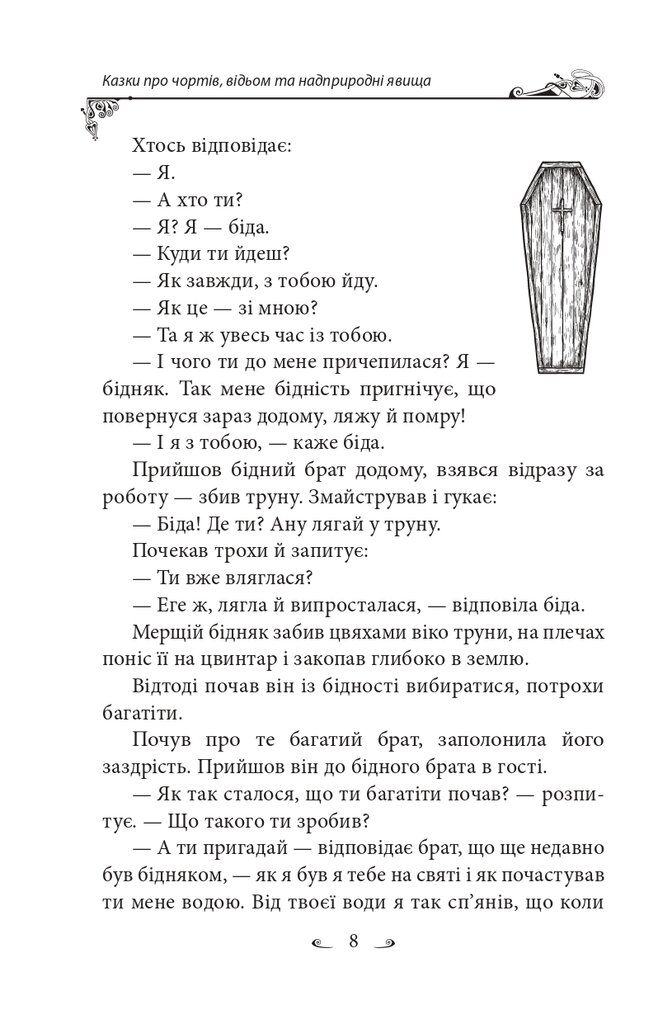 Казки про чортів, відьом та надприродні явища

Хтось відповідає:

— Я.

— А хто ти?

— Я? Я — біда.

— Куди ти йдеш?

— Як завжди, з тобою йду.

— Як це — зі мною?

— Та я ж увесь час із тобою.

— І чого ти до мене причепилася? Я — бідняк. Так мене бідність пригнічує, що повернуся зараз додому, ляжу й помру!

— І я з тобою, — каже біда.

Прийшов бідний брат додому, взявся відразу за роботу — збив труну. Змайстрував і гукає:

— Біда! Де ти? Ану лягай у труну.

Почекав трохи й запитує:

— Ти вже вляглася?

— Еге ж, лягла й випросталася, — відповіла біда.

Мерщій бідняк забив цвяхами віко труни, на плечах поніс її на цвинтар і закопав глибоко в землю.

Відтоді почав він із бідності вибиратися, потрохи багатіти.

Почув про те багатий брат, заполонила його заздрість. Прийшов він до бідного брата в гості.

— Як так сталося, що ти багатіти почав? — розпитує. — Що такого ти зробив?

— А ти пригадай — відповідає брат, що ще недавно був бідняком, — як я був я тебе на святі і як почастував ти мене водою. Від твоєї води я так сп'янів, що коли

8